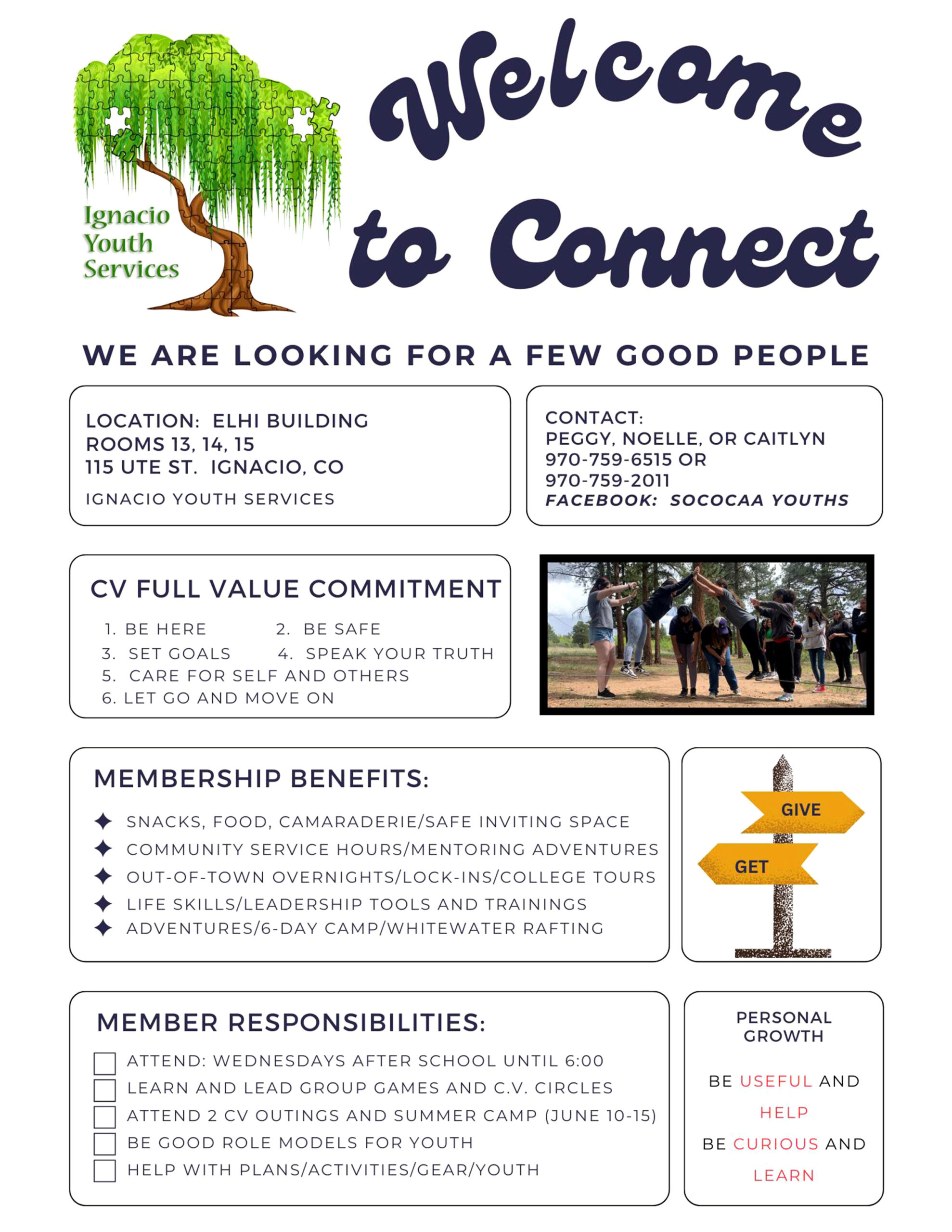 Ignacio
Youth
Services

Welcome
to Connect

WE ARE LOOKING FOR A FEW GOOD PEOPLE

LOCATION: ELHI BUILDING
ROOMS 13, 14, 15
115 UTE ST. IGNACIO, CO
IGNACIO YOUTH SERVICES

CONTACT:
PEGGY, NOELLE, OR CAITLYN
970-759-6515 OR
970-759-2011
FACEBOOK: SOCOCAA YOUTHS

CV FULL VALUE COMMITMENT

1. BE HERE
2. BE SAFE
3. SET GOALS
4. SPEAK YOUR TRUTH
5. CARE FOR SELF AND OTHERS
6. LET GO AND MOVE ON

MEMBERSHIP BENEFITS:

✦ SNACKS, FOOD, CAMARADERIE/SAFE INVITING SPACE
✦ COMMUNITY SERVICE HOURS/MENTORING ADVENTURES
✦ OUT-OF-TOWN OVERNIGHTS/LOCK-INS/COLLEGE TOURS
✦ LIFE SKILLS/LEADERSHIP TOOLS AND TRAININGS
✦ ADVENTURES/6-DAY CAMP/WHITEWATER RAFTING

GIVE
GET

MEMBER RESPONSIBILITIES:

☐ ATTEND: WEDNESDAYS AFTER SCHOOL UNTIL 6:00
☐ LEARN AND LEAD GROUP GAMES AND C.V. CIRCLES
☐ ATTEND 2 CV OUTINGS AND SUMMER CAMP (JUNE 10-15)
☐ BE GOOD ROLE MODELS FOR YOUTH
☐ HELP WITH PLANS/ACTIVITIES/GEAR/YOUTH

PERSONAL GROWTH

BE USEFUL AND HELP
BE CURIOUS AND LEARN